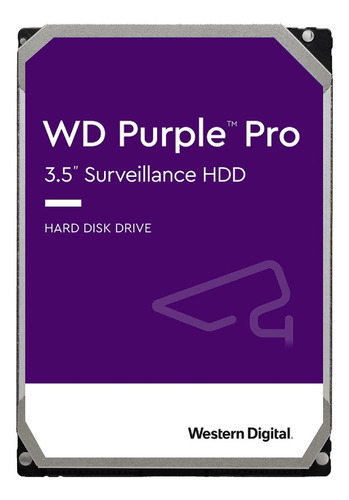 WD Purple™ Pro
3.5" Surveillance HDD

HARD DISK DRIVE

Western Digital.